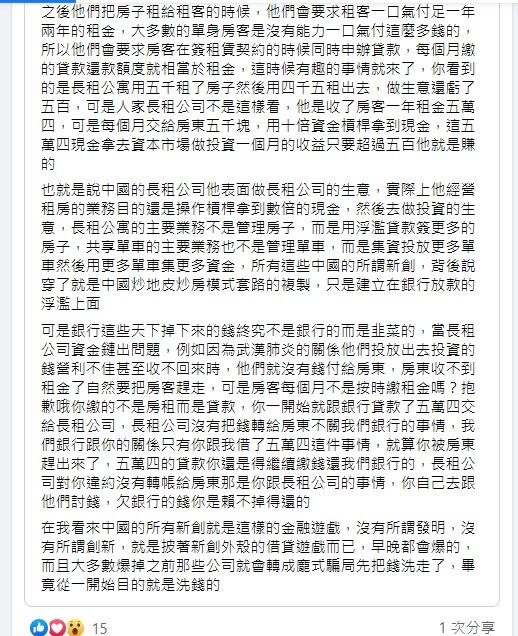 之後他們把房子租給租客的時候，他們會要求租客一口氣付足一年兩年的租金，大多數的單身房客是沒有能力一口氣付這麼多錢的，所以他們會要求房客在簽租賃契約的時候同時申辦貸款，每個月繳的貸款還款額度就相當於租金，這時候有趣的事情就來了，你看到的是長租公寓用五千租了房子然後用四千五租出去，做生意還虧了五百，可是人家長租公司不是這樣看，他是收了房客一年租金五萬四，可是每個月交給房東五千塊，用十倍資金槓桿拿到現金，這五萬四現金拿去資本市場做投資一個月的收益只要超過五百他就是賺的

也就是說中國的長租公司他表面做長租公司的生意，實際上他經營租房的業務目的還是操作槓桿拿到數倍的現金，然後去做投資的生意，長租公寓的主要業務不是管理房子，而是用浮濫貸款簽更多的房子，共享單車的主要業務也不是管理單車，而是集資投放更多單車然後用更多單車集更多資金，所有這些中國的所謂新創，背後說穿了就是中國炒地皮炒房模式套路的複製，只是建立在銀行放款的浮濫上面

可是銀行這些天下掉下來的錢終究不是銀行的而是韭菜的，當長租公司資金鏈出問題，例如因為武漢肺炎的關係他們投放出去投資的錢營利不佳甚至收不回來時，他們就沒有錢付給房東，房東收不到租金了自然要把房客趕走，可是房客每個月不是按時繳租金嗎？抱歉哦你繳的不是房租而是貸款，你一開始就跟銀行貸款了五萬四交給長租公司，長租公司沒有把錢轉給房東不關我們銀行的事情，我們銀行跟你的關係只有你跟我借了五萬四這件事情，就算你被房東趕出來了，五萬四的貸款你還是得繼續繳錢還我們銀行的，長租公司對你違約沒有轉帳給房東那是你跟長租公司的事情，你自己去跟他們討錢，欠銀行的錢你是賴不掉得還的

在我看來中國的所有新創就是這樣的金融遊戲，沒有所謂發明，沒有所謂創新，就是披著新創外殼的借貸遊戲而已，早晚都會爆的，而且大多數爆掉之前那些公司就會轉成龐式騙局先把錢洗走了，畢竟從一開始目的就是洗錢的

15

1 次分享